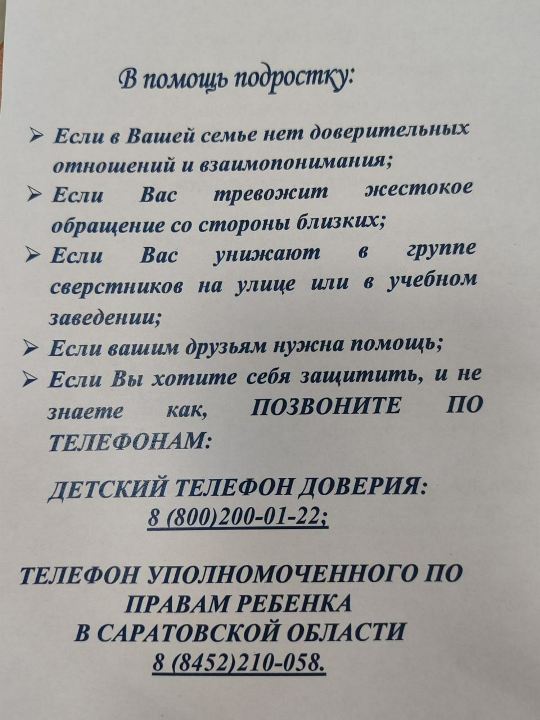 В помощь подростку:

➢ Если в Вашей семье нет доверительных отношений и взаимопонимания;
➢ Если Вас тревожит жестокое обращение со стороны близких;
➢ Если Вас унижают в группе сверстников на улице или в учебном заведении;
➢ Если вашим друзьям нужна помощь;
➢ Если Вы хотите себя защитить, и не знаете как, ПОЗВОНИТЕ ПО ТЕЛЕФОНАМ:

ДЕТСКИЙ ТЕЛЕФОН ДОВЕРИЯ:
8 (800)200-01-22;

ТЕЛЕФОН УПОЛНОМОЧЕННОГО ПО ПРАВАМ РЕБЕНКА В САРАТОВСКОЙ ОБЛАСТИ
8 (8452)210-058.